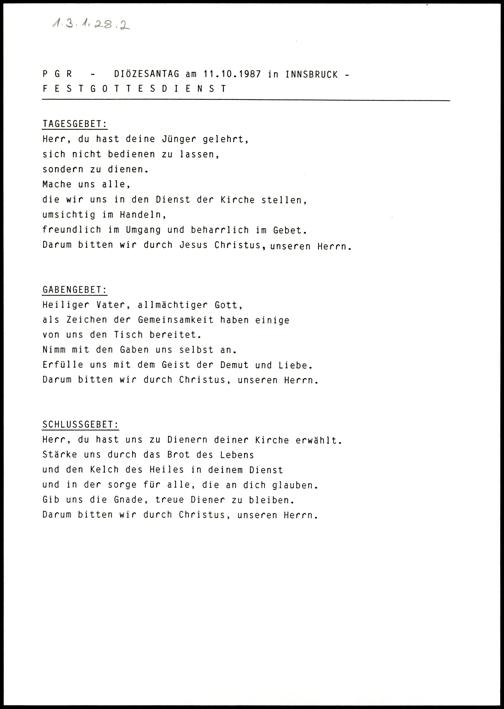 1.3.1.28.2

P G R - DIÖZESANTAG am 11.10.1987 in INNSBRUCK - F E S T G O T T E S D I E N S T

TAGESGEBET:
Herr, du hast deine Jünger gelehrt,
sich nicht bedienen zu lassen,
sondern zu dienen.
Mache uns alle,
die wir uns in den Dienst der Kirche stellen,
umsichtig im Handeln,
freundlich im Umgang und beharrlich im Gebet.
Darum bitten wir durch Jesus Christus, unseren Herrn.

GABENGEBET:
Heiliger Vater, allmächtiger Gott,
als Zeichen der Gemeinsamkeit haben einige
von uns den Tisch bereitet.
Nimm mit den Gaben uns selbst an.
Erfülle uns mit dem Geist der Demut und Liebe.
Darum bitten wir durch Christus, unseren Herrn.

SCHLUSSGEBET:
Herr, du hast uns zu Dienern deiner Kirche erwählt.
Stärke uns durch das Brot des Lebens
und den Kelch des Heiles in deinem Dienst
und in der sorge für alle, die an dich glauben.
Gib uns die Gnade, treue Diener zu bleiben.
Darum bitten wir durch Christus, unseren Herrn.